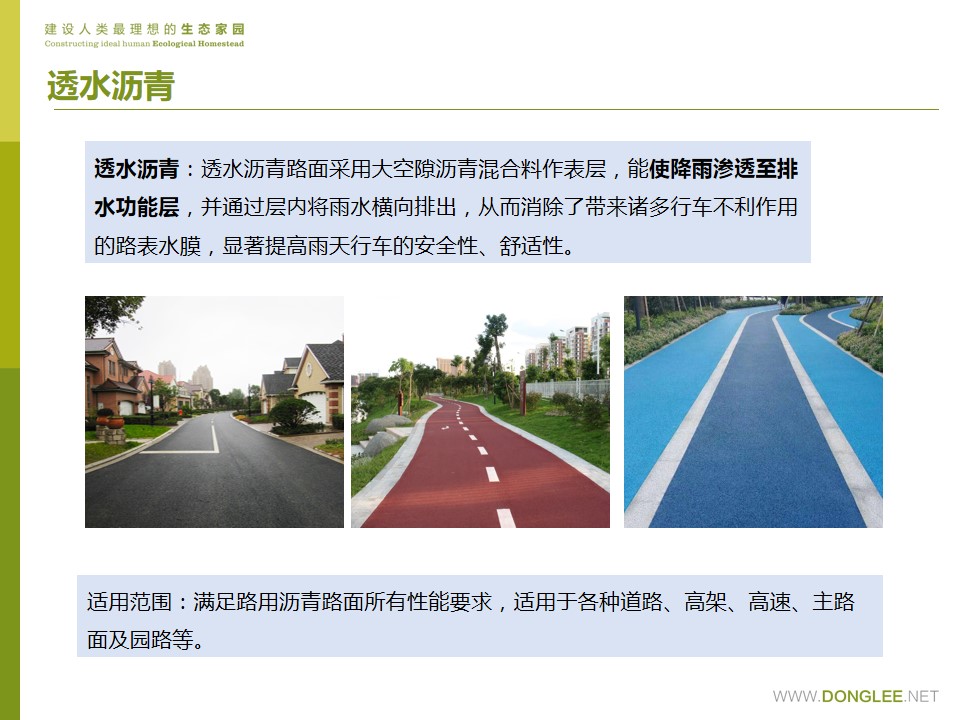 建设人类最理想的生态家园
Constructing ideal human Ecological Homestead

透水沥青

透水沥青：透水沥青路面采用大空隙沥青混合料作表层，能使降雨渗透至排水功能层，并通过层内将雨水横向排出，从而消除了带来诸多行车不利作用的路表水膜，显著提高雨天行车的安全性、舒适性。

适用范围：满足路用沥青路面所有性能要求，适用于各种道路、高架、高速、主路面及园路等。

WWW.DONGLEE.NET